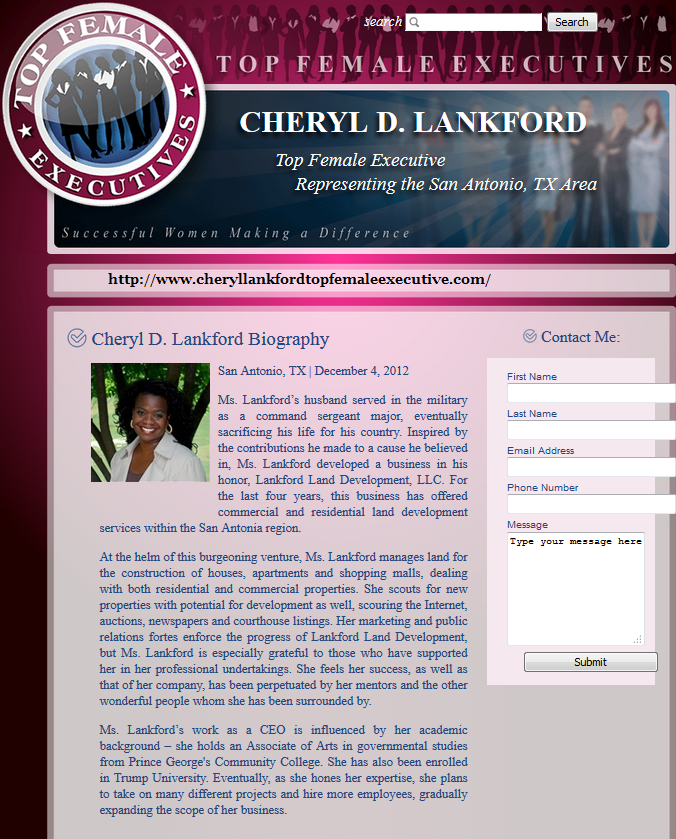 TOP FEMALE EXECUTIVES

search Search

TOP FEMALE EXECUTIVES

CHERYL D. LANKFORD

Top Female Executive
Representing the San Antonio, TX Area

Successful Women Making a Difference

http://www.cheryllankfordtopfemaleexecutive.com/

Cheryl D. Lankford Biography

San Antonio, TX | December 4, 2012

Ms. Lankford's husband served in the military as a command sergeant major, eventually sacrificing his life for his country. Inspired by the contributions he made to a cause he believed in, Ms. Lankford developed a business in his honor, Lankford Land Development, LLC. For the last four years, this business has offered commercial and residential land development services within the San Antonia region.

At the helm of this burgeoning venture, Ms. Lankford manages land for the construction of houses, apartments and shopping malls, dealing with both residential and commercial properties. She scouts for new properties with potential for development as well, scouring the Internet, auctions, newspapers and courthouse listings. Her marketing and public relations fortes enforce the progress of Lankford Land Development, but Ms. Lankford is especially grateful to those who have supported her in her professional undertakings. She feels her success, as well as that of her company, has been perpetuated by her mentors and the other wonderful people whom she has been surrounded by.

Ms. Lankford's work as a CEO is influenced by her academic background – she holds an Associate of Arts in governmental studies from Prince George's Community College. She has also been enrolled in Trump University. Eventually, as she hones her expertise, she plans to take on many different projects and hire more employees, gradually expanding the scope of her business.

Contact Me:

First Name

Last Name

Email Address

Phone Number

Message

Type your message here

Submit